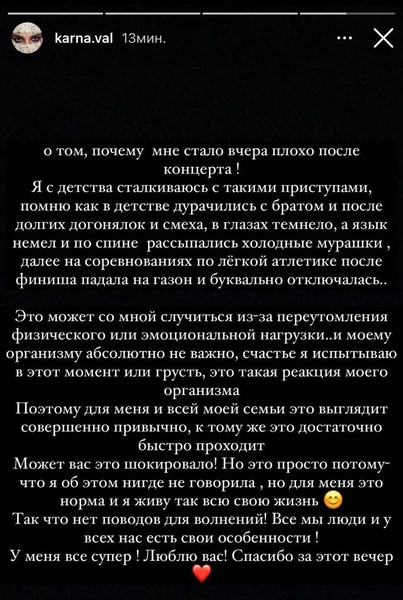 karna.val 13мин.

о том, почему мне стало вчера плохо после концерта !
Я с детства сталкиваюсь с такими приступами, помню как в детстве дурачились с братом и после долгих догонялок и смеха, в глазах темнело, а язык немел и по спине рассыпались холодные мурашки , далее на соревнованиях по лёгкой атлетике после финиша падала на газон и буквально отключалась..

Это может со мной случиться из-за переутомления физического или эмоциональной нагрузки..и моему организму абсолютно не важно, счастье я испытываю в этот момент или грусть, это такая реакция моего организма
Поэтому для меня и всей моей семьи это выглядит совершенно привычно, к тому же это достаточно быстро проходит
Может вас это шокировало! Но это просто потому-что я об этом нигде не говорила , но для меня это норма и я живу так всю свою жизнь 😊
Так что нет поводов для волнений! Все мы люди и у всех нас есть свои особенности !
У меня все супер ! Люблю вас! Спасибо за этот вечер ❤️